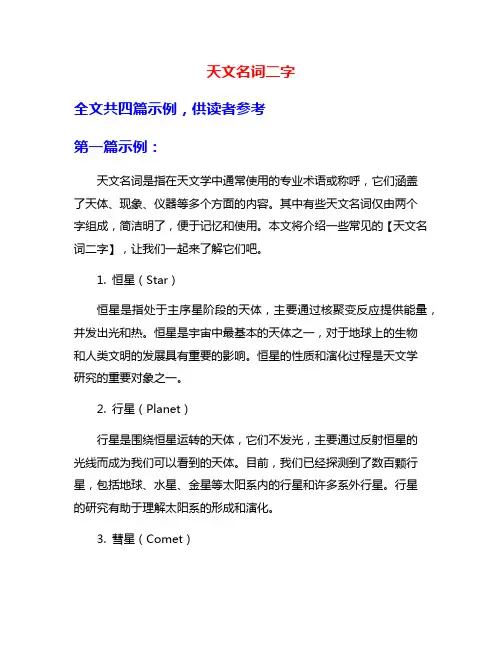 天文名词二字

全文共四篇示例，供读者参考

第一篇示例：

天文名词是指在天文学中通常使用的专业术语或称呼，它们涵盖了天体、现象、仪器等多个方面的内容。其中有些天文名词仅由两个字组成，简洁明了，便于记忆和使用。本文将介绍一些常见的【天文名词二字】，让我们一起来了解它们吧。

1. 恒星（Star）

恒星是指处于主序星阶段的天体，主要通过核聚变反应提供能量，并发出光和热。恒星是宇宙中最基本的天体之一，对于地球上的生物和人类文明的发展具有重要的影响。恒星的性质和演化过程是天文学研究的重要对象之一。

2. 行星（Planet）

行星是围绕恒星运转的天体，它们不发光，主要通过反射恒星的光线而成为我们可以看到的天体。目前，我们已经探测到了数百颗行星，包括地球、水星、金星等太阳系内的行星和许多系外行星。行星的研究有助于理解太阳系的形成和演化。

3. 彗星（Comet）